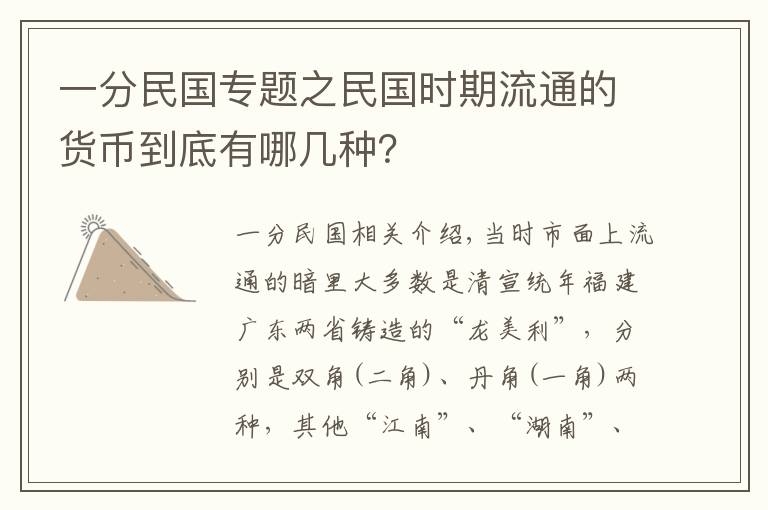 一分民国专题之民国时期流通的货币到底有哪几种?

一分民国相关介绍,当时市面上流通的暗里大多数是清宣统年福建广东两省铸造的“龙美利”,分别是双角(二角)、丹角(一角)两种,其他“江南”、“湖南”、